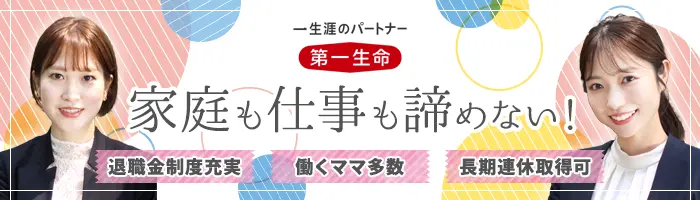 一生涯のパートナー
第一生命
家庭も仕事も諦めない！
退職金制度充実
働くママ多数
長期連休取得可